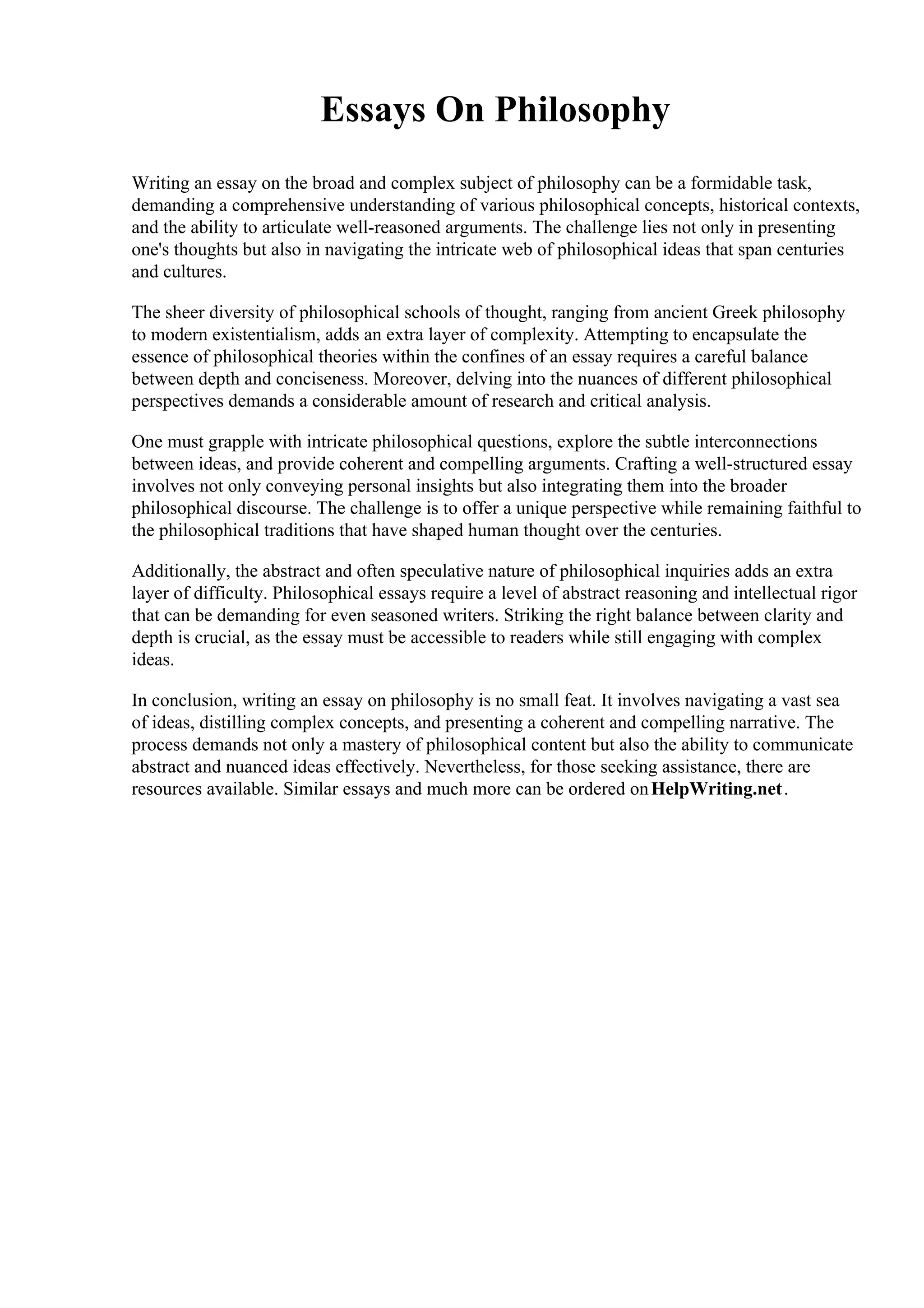 Essays On Philosophy

Writing an essay on the broad and complex subject of philosophy can be a formidable task, demanding a comprehensive understanding of various philosophical concepts, historical contexts, and the ability to articulate well-reasoned arguments. The challenge lies not only in presenting one's thoughts but also in navigating the intricate web of philosophical ideas that span centuries and cultures.

The sheer diversity of philosophical schools of thought, ranging from ancient Greek philosophy to modern existentialism, adds an extra layer of complexity. Attempting to encapsulate the essence of philosophical theories within the confines of an essay requires a careful balance between depth and conciseness. Moreover, delving into the nuances of different philosophical perspectives demands a considerable amount of research and critical analysis.

One must grapple with intricate philosophical questions, explore the subtle interconnections between ideas, and provide coherent and compelling arguments. Crafting a well-structured essay involves not only conveying personal insights but also integrating them into the broader philosophical discourse. The challenge is to offer a unique perspective while remaining faithful to the philosophical traditions that have shaped human thought over the centuries.

Additionally, the abstract and often speculative nature of philosophical inquiries adds an extra layer of difficulty. Philosophical essays require a level of abstract reasoning and intellectual rigor that can be demanding for even seasoned writers. Striking the right balance between clarity and depth is crucial, as the essay must be accessible to readers while still engaging with complex ideas.

In conclusion, writing an essay on philosophy is no small feat. It involves navigating a vast sea of ideas, distilling complex concepts, and presenting a coherent and compelling narrative. The process demands not only a mastery of philosophical content but also the ability to communicate abstract and nuanced ideas effectively. Nevertheless, for those seeking assistance, there are resources available. Similar essays and much more can be ordered on HelpWriting.net.